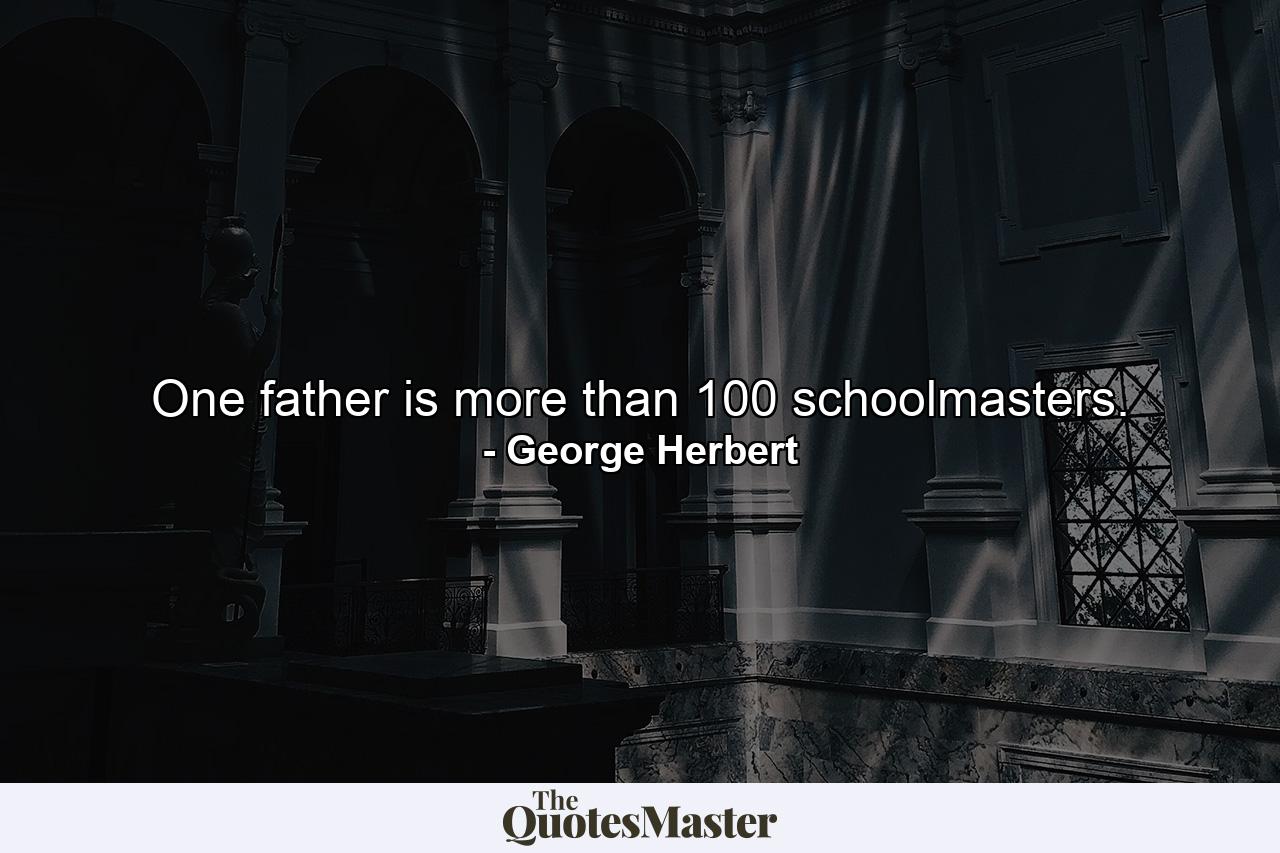 One father is more than 100 schoolmasters.
- George Herbert

The QuotesMaster